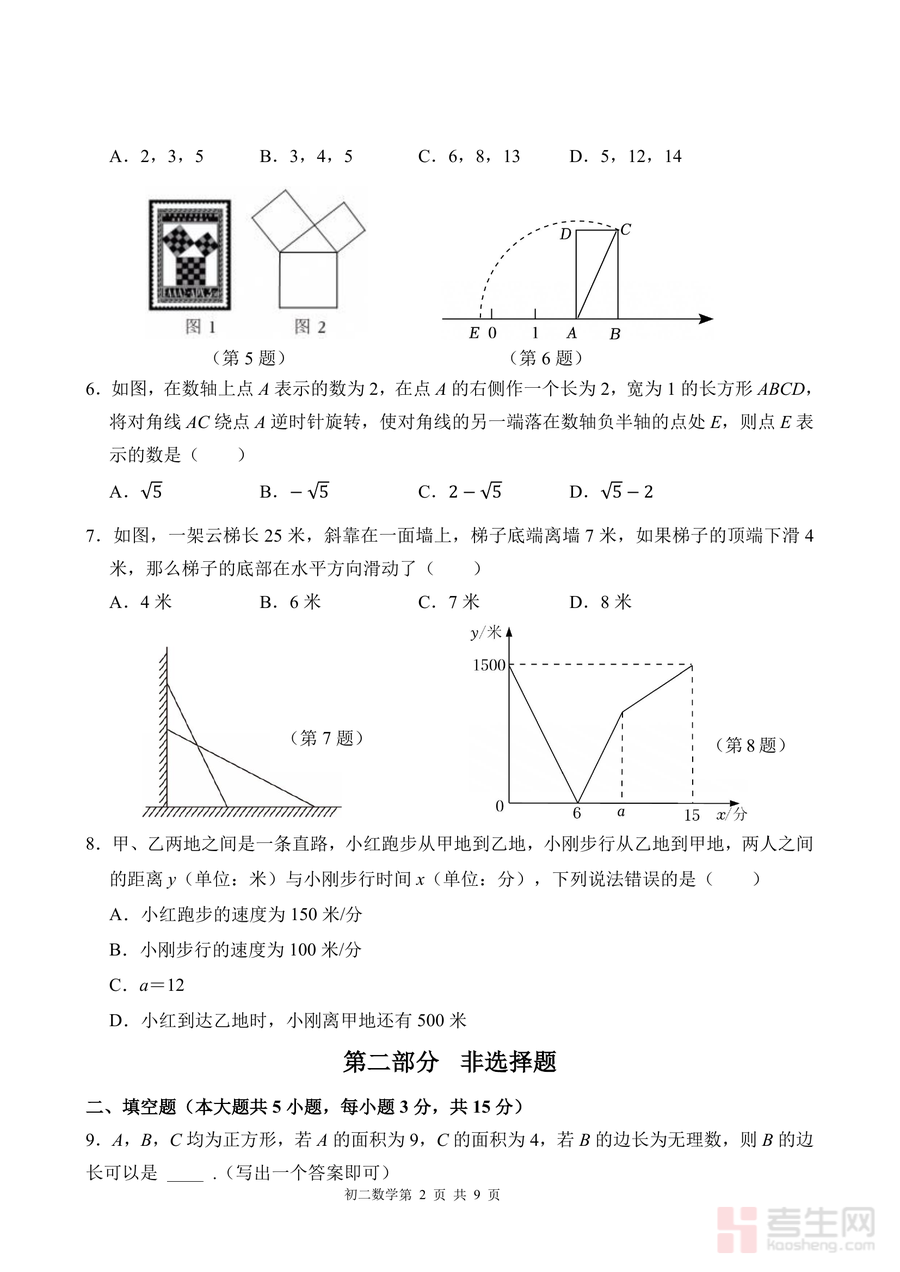 A．2，3，5　　　B．3，4，5　　　C．6，8，13　　　D．5，12，14

图 1　　图 2

（第 5 题）

D　C

E　0　1　A　B

（第 6 题）

6．如图，在数轴上点 $A$ 表示的数为 2，在点 $A$ 的右侧作一个长为 2，宽为 1 的长方形 $ABCD$，将对角线 $AC$ 绕点 $A$ 逆时针旋转，使对角线的另一端落在数轴负半轴的点处 $E$，则点 $E$ 表示的数是（　　）

A．$\sqrt{5}$　　　B．$-\sqrt{5}$　　　C．$2-\sqrt{5}$　　　D．$\sqrt{5}-2$

7．如图，一架云梯长 25 米，斜靠在一面墙上，梯子底端离墙 7 米，如果梯子的顶端下滑 4 米，那么梯子的底部在水平方向滑动了（　　）

A．4 米　　　B．6 米　　　C．7 米　　　D．8 米

（第 7 题）

y/米

1500

0　6　a　15　x/分

（第 8 题）

8．甲、乙两地之间是一条直路，小红跑步从甲地到乙地，小刚步行从乙地到甲地，两人之间的距离 $y$（单位：米）与小刚步行时间 $x$（单位：分），下列说法错误的是（　　）

A．小红跑步的速度为 150 米/分

B．小刚步行的速度为 100 米/分

C．$a$＝12

D．小红到达乙地时，小刚离甲地还有 500 米

第二部分　非选择题

二、填空题（本大题共 5 小题，每小题 3 分，共 15 分）

9．$A$，$B$，$C$ 均为正方形，若 $A$ 的面积为 9，$C$ 的面积为 4，若 $B$ 的边长为无理数，则 $B$ 的边长可以是 ____ .（写出一个答案即可）

初二数学第 2 页 共 9 页

考生网 kaosheng.com